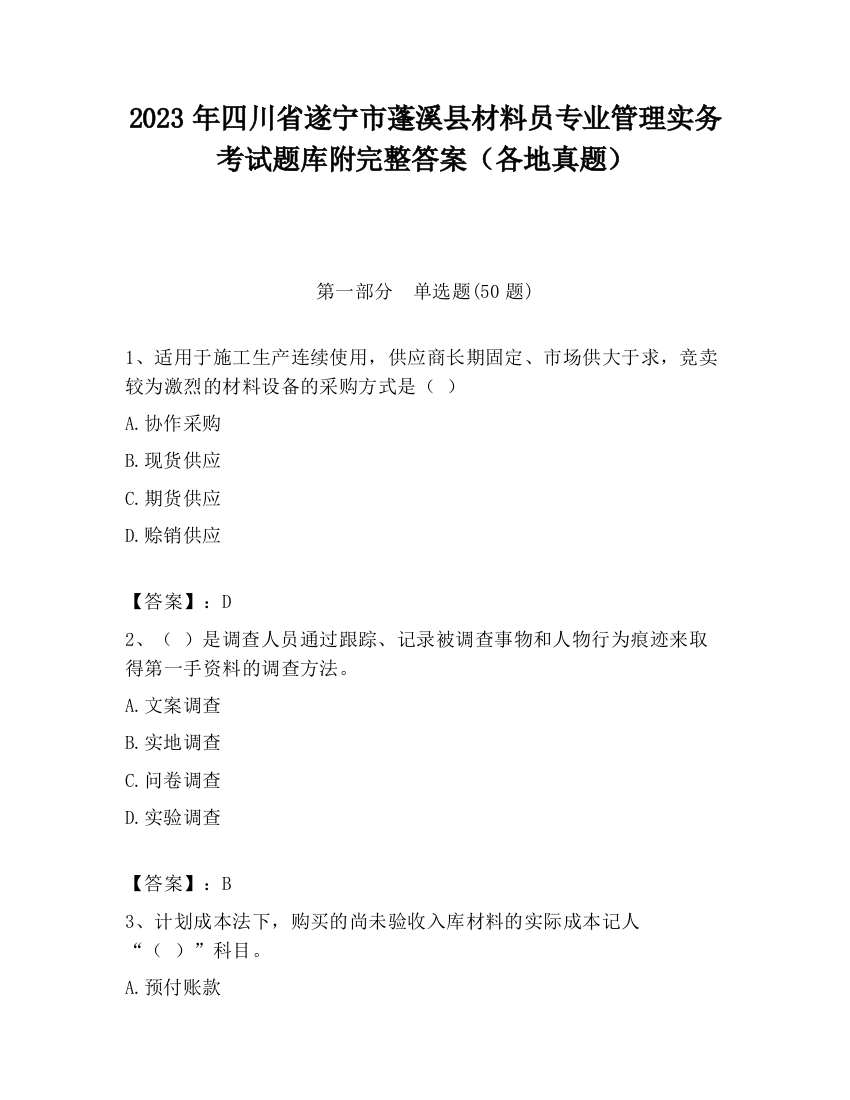 2023 年四川省遂宁市蓬溪县材料员专业管理实务考试题库附完整答案（各地真题）

第一部分　单选题(50 题)

1、适用于施工生产连续使用，供应商长期固定、市场供大于求，竞卖较为激烈的材料设备的采购方式是（ ）

A. 协作采购

B. 现货供应

C. 期货供应

D. 赊销供应

【答案】：D

2、（ ）是调查人员通过跟踪、记录被调查事物和人物行为痕迹来取得第一手资料的调查方法。

A. 文案调查

B. 实地调查

C. 问卷调查

D. 实验调查

【答案】：B

3、计划成本法下，购买的尚未验收入库材料的实际成本记人“（ ）”科目。

A. 预付账款